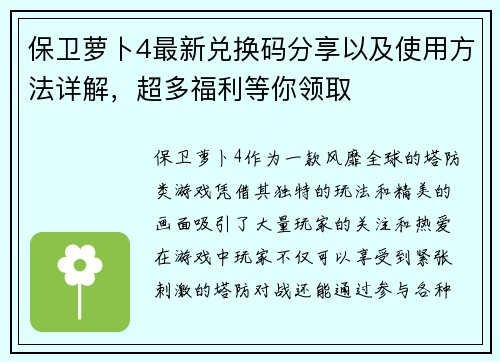 保卫萝卜4最新兑换码分享以及使用方法详解，超多福利等你领取

保卫萝卜4作为一款风靡全球的塔防类游戏凭借其独特的玩法和精美的画面吸引了大量玩家的关注和热爱在游戏中玩家不仅可以享受到紧张刺激的塔防对战还能通过参与各种